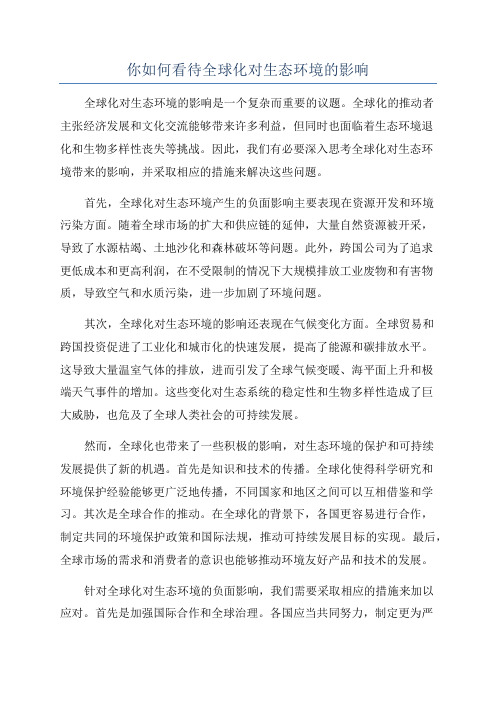 你如何看待全球化对生态环境的影响

全球化对生态环境的影响是一个复杂而重要的议题。全球化的推动者主张经济发展和文化交流能够带来许多利益，但同时也面临着生态环境退化和生物多样性丧失等挑战。因此，我们有必要深入思考全球化对生态环境带来的影响，并采取相应的措施来解决这些问题。

首先，全球化对生态环境产生的负面影响主要表现在资源开发和环境污染方面。随着全球市场的扩大和供应链的延伸，大量自然资源被开采，导致了水源枯竭、土地沙化和森林破坏等问题。此外，跨国公司为了追求更低成本和更高利润，在不受限制的情况下大规模排放工业废物和有害物质，导致空气和水质污染，进一步加剧了环境问题。

其次，全球化对生态环境的影响还表现在气候变化方面。全球贸易和跨国投资促进了工业化和城市化的快速发展，提高了能源和碳排放水平。这导致大量温室气体的排放，进而引发了全球气候变暖、海平面上升和极端天气事件的增加。这些变化对生态系统的稳定性和生物多样性造成了巨大威胁，也危及了全球人类社会的可持续发展。

然而，全球化也带来了一些积极的影响，对生态环境的保护和可持续发展提供了新的机遇。首先是知识和技术的传播。全球化使得科学研究和环境保护经验能够更广泛地传播，不同国家和地区之间可以互相借鉴和学习。其次是全球合作的推动。在全球化的背景下，各国更容易进行合作，制定共同的环境保护政策和国际法规，推动可持续发展目标的实现。最后，全球市场的需求和消费者的意识也能够推动环境友好产品和技术的发展。

针对全球化对生态环境的负面影响，我们需要采取相应的措施来加以应对。首先是加强国际合作和全球治理。各国应当共同努力，制定更为严